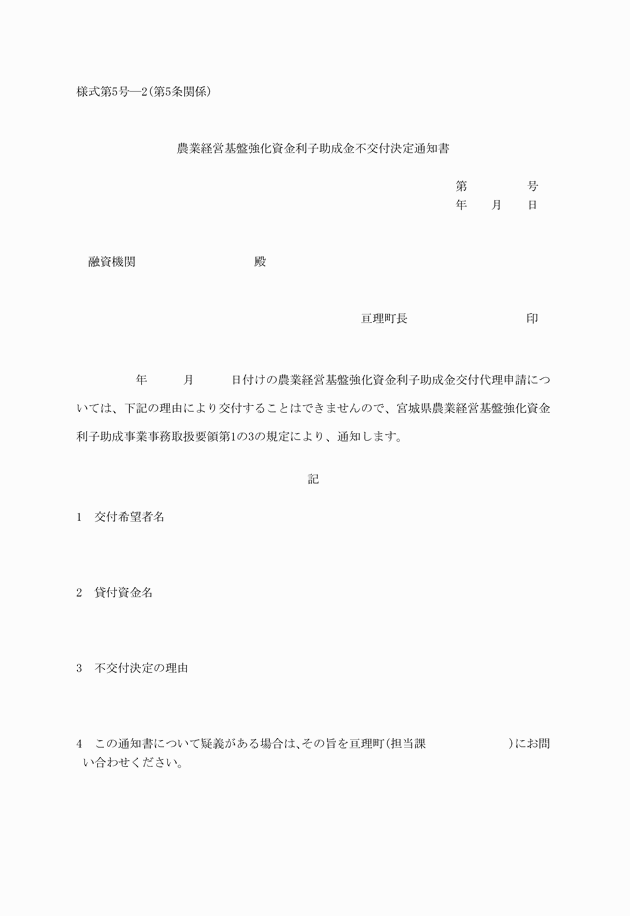 様式第5号―2(第5条関係)

農業経営基盤強化資金利子助成金不交付決定通知書

第　　　号
年　月　日

融資機関　　　　　殿

亘理町長　　　　　印

年　　月　　日付けの農業経営基盤強化資金利子助成金交付代理申請については、下記の理由により交付することはできませんので、宮城県農業経営基盤強化資金利子助成事業事務取扱要領第1の3の規定により、通知します。

記

1　交付希望者名

2　貸付資金名

3　不交付決定の理由

4　この通知書について疑義がある場合は､その旨を亘理町(担当課　　　　　)にお問い合わせください。